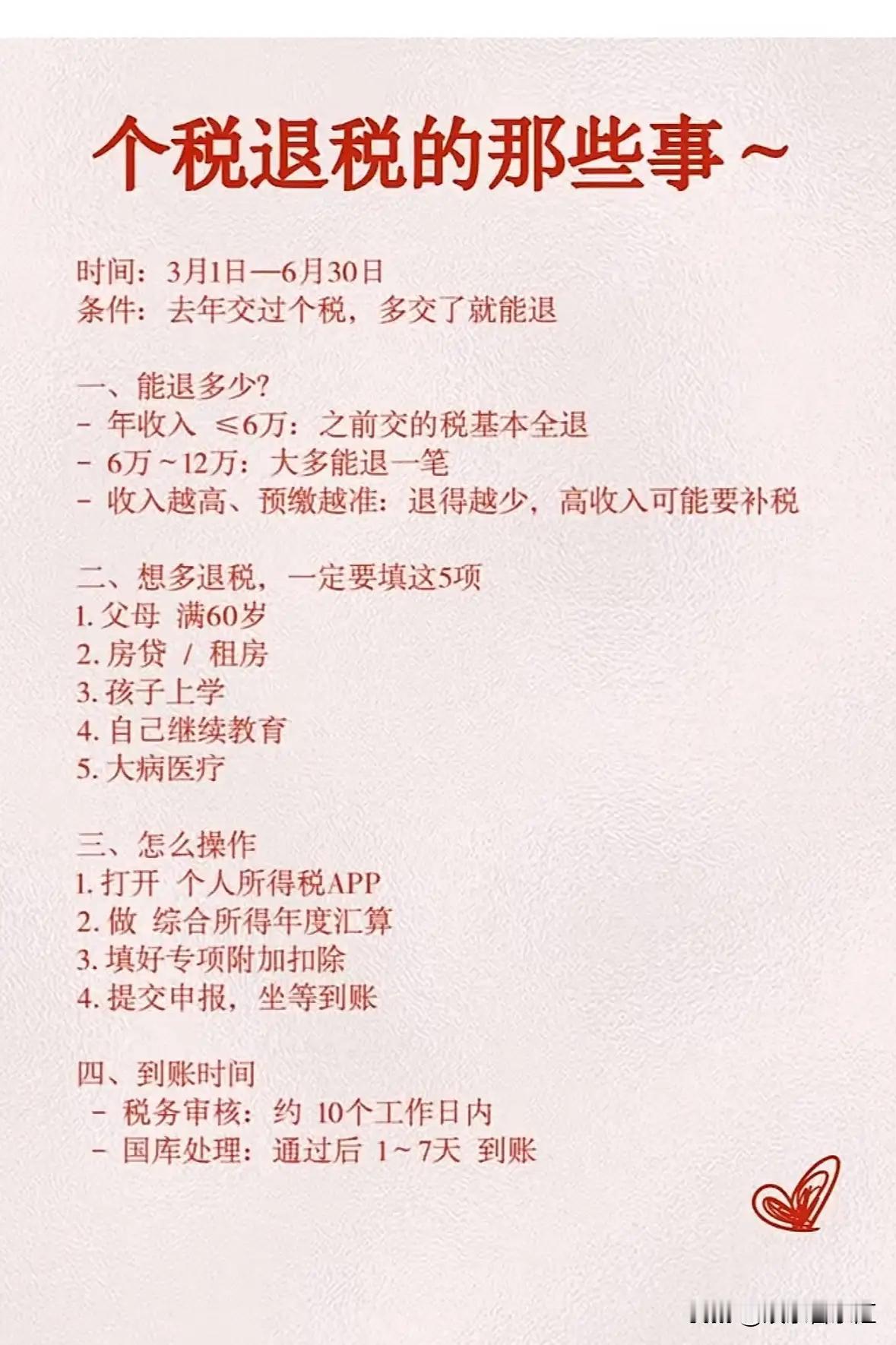 个税退税的那些事~

时间：3月1日—6月30日
条件：去年交过个税，多交了就能退

一、能退多少?
- 年收入 ≤6万：之前交的税基本全退
- 6万~12万：大多能退一笔
- 收入越高、预缴越准：退得越少，高收入可能要补税

二、想多退税，一定要填这5项
1. 父母 满60岁
2. 房贷 / 租房
3. 孩子上学
4. 自己继续教育
5. 大病医疗

三、怎么操作
1. 打开 个人所得税APP
2. 做 综合所得年度汇算
3. 填好专项附加扣除
4. 提交申报，坐等到账

四、到账时间
- 税务审核：约 10个工作日内
- 国库处理：通过后 1~7天 到账